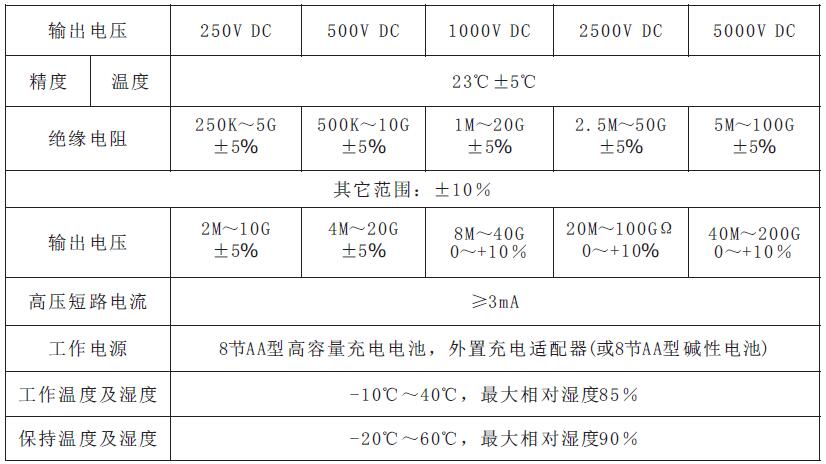 | 输出电压 | | 250V DC | 500V DC | 1000V DC | 2500V DC | 5000V DC |
|---|---|---|---|---|---|---|
| 精度 | 温度 | 23℃±5℃ | | | | |
| 绝缘电阻 | | 250K～5G ±5% | 500K～10G ±5% | 1M～20G ±5% | 2.5M～50G ±5% | 5M～100G ±5% |
| 其它范围：±10% | | | | | | |
| 输出电压 | | 2M～10G ±5% | 4M～20G ±5% | 8M～40G 0～+10% | 20M～100GΩ 0～+10% | 40M～200G 0～+10% |
| 高压短路电流 | | ≥3mA | | | | |
| 工作电源 | | 8节AA型高容量充电电池，外置充电适配器(或8节AA型碱性电池) | | | | |
| 工作温度及湿度 | | -10℃～40℃，最大相对湿度85% | | | | |
| 保持温度及湿度 | | -20℃～60℃，最大相对湿度90% | | | | |